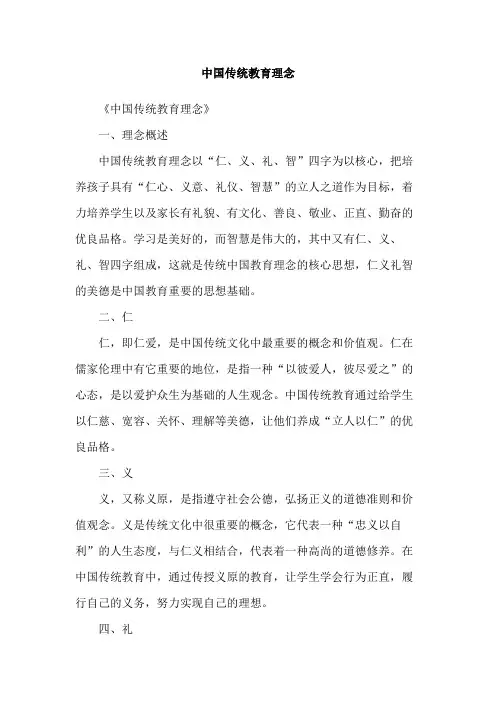 中国传统教育理念

《中国传统教育理念》

一、理念概述

中国传统教育理念以“仁、义、礼、智”四字为以核心，把培养孩子具有“仁心、义意、礼仪、智慧”的立人之道作为目标，着力培养学生以及家长有礼貌、有文化、善良、敬业、正直、勤奋的优良品格。学习是美好的，而智慧是伟大的，其中又有仁、义、礼、智四字组成，这就是传统中国教育理念的核心思想，仁义礼智的美德是中国教育重要的思想基础。

二、仁

仁，即仁爱，是中国传统文化中最重要的概念和价值观。仁在儒家伦理中有它重要的地位，是指一种“以彼爱人，彼尽爱之”的心态，是以爱护众生为基础的人生观念。中国传统教育通过给学生以仁慈、宽容、关怀、理解等美德，让他们养成“立人以仁”的优良品格。

三、义

义，又称义原，是指遵守社会公德，弘扬正义的道德准则和价值观念。义是传统文化中很重要的概念，它代表一种“忠义以自利”的人生态度，与仁义相结合，代表着一种高尚的道德修养。在中国传统教育中，通过传授义原的教育，让学生学会行为正直，履行自己的义务，努力实现自己的理想。

四、礼